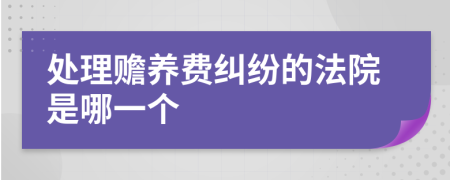 处理赡养费纠纷的法院是哪一个